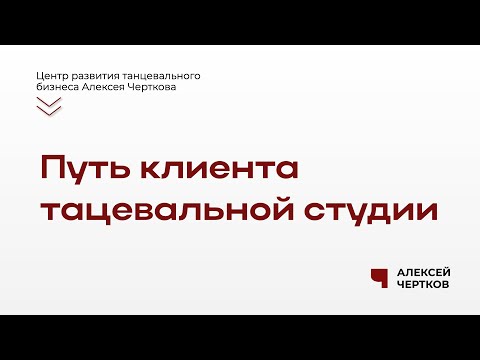 Центр развития танцевального бизнеса Алексея Черткова

Путь клиента тацевальной студии

АЛЕКСЕЙ ЧЕРТКОВ